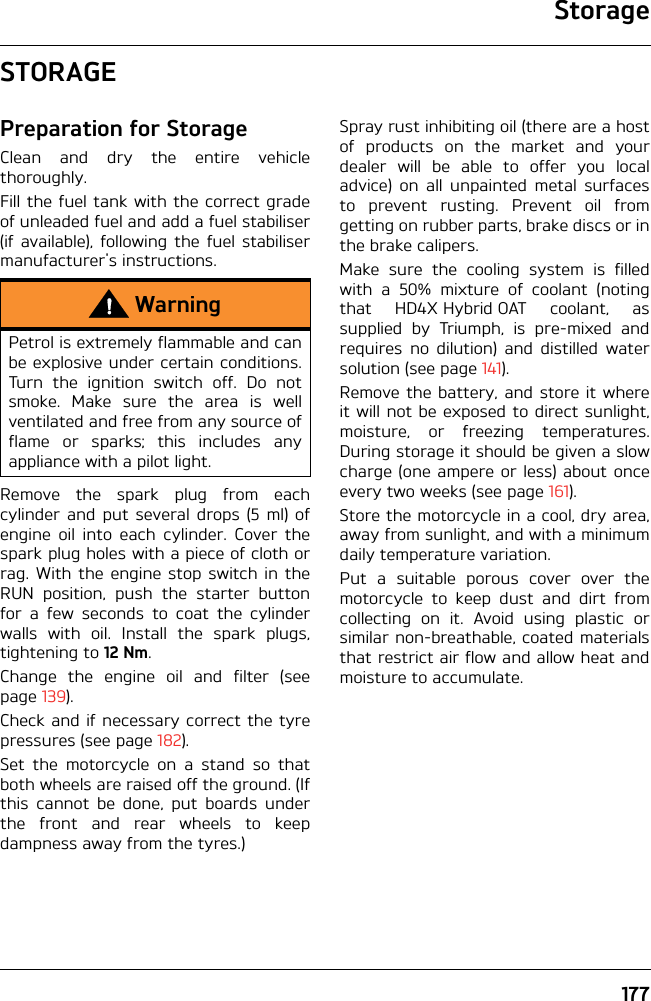 Storage

STORAGE

Preparation for Storage

Clean and dry the entire vehicle thoroughly.

Fill the fuel tank with the correct grade of unleaded fuel and add a fuel stabiliser (if available), following the fuel stabiliser manufacturer's instructions.

Warning

Petrol is extremely flammable and can be explosive under certain conditions. Turn the ignition switch off. Do not smoke. Make sure the area is well ventilated and free from any source of flame or sparks; this includes any appliance with a pilot light.

Remove the spark plug from each cylinder and put several drops (5 ml) of engine oil into each cylinder. Cover the spark plug holes with a piece of cloth or rag. With the engine stop switch in the RUN position, push the starter button for a few seconds to coat the cylinder walls with oil. Install the spark plugs, tightening to 12 Nm.

Change the engine oil and filter (see page 139).

Check and if necessary correct the tyre pressures (see page 182).

Set the motorcycle on a stand so that both wheels are raised off the ground. (If this cannot be done, put boards under the front and rear wheels to keep dampness away from the tyres.)

Spray rust inhibiting oil (there are a host of products on the market and your dealer will be able to offer you local advice) on all unpainted metal surfaces to prevent rusting. Prevent oil from getting on rubber parts, brake discs or in the brake calipers.

Make sure the cooling system is filled with a 50% mixture of coolant (noting that HD4X Hybrid OAT coolant, as supplied by Triumph, is pre-mixed and requires no dilution) and distilled water solution (see page 141).

Remove the battery, and store it where it will not be exposed to direct sunlight, moisture, or freezing temperatures. During storage it should be given a slow charge (one ampere or less) about once every two weeks (see page 161).

Store the motorcycle in a cool, dry area, away from sunlight, and with a minimum daily temperature variation.

Put a suitable porous cover over the motorcycle to keep dust and dirt from collecting on it. Avoid using plastic or similar non-breathable, coated materials that restrict air flow and allow heat and moisture to accumulate.

177